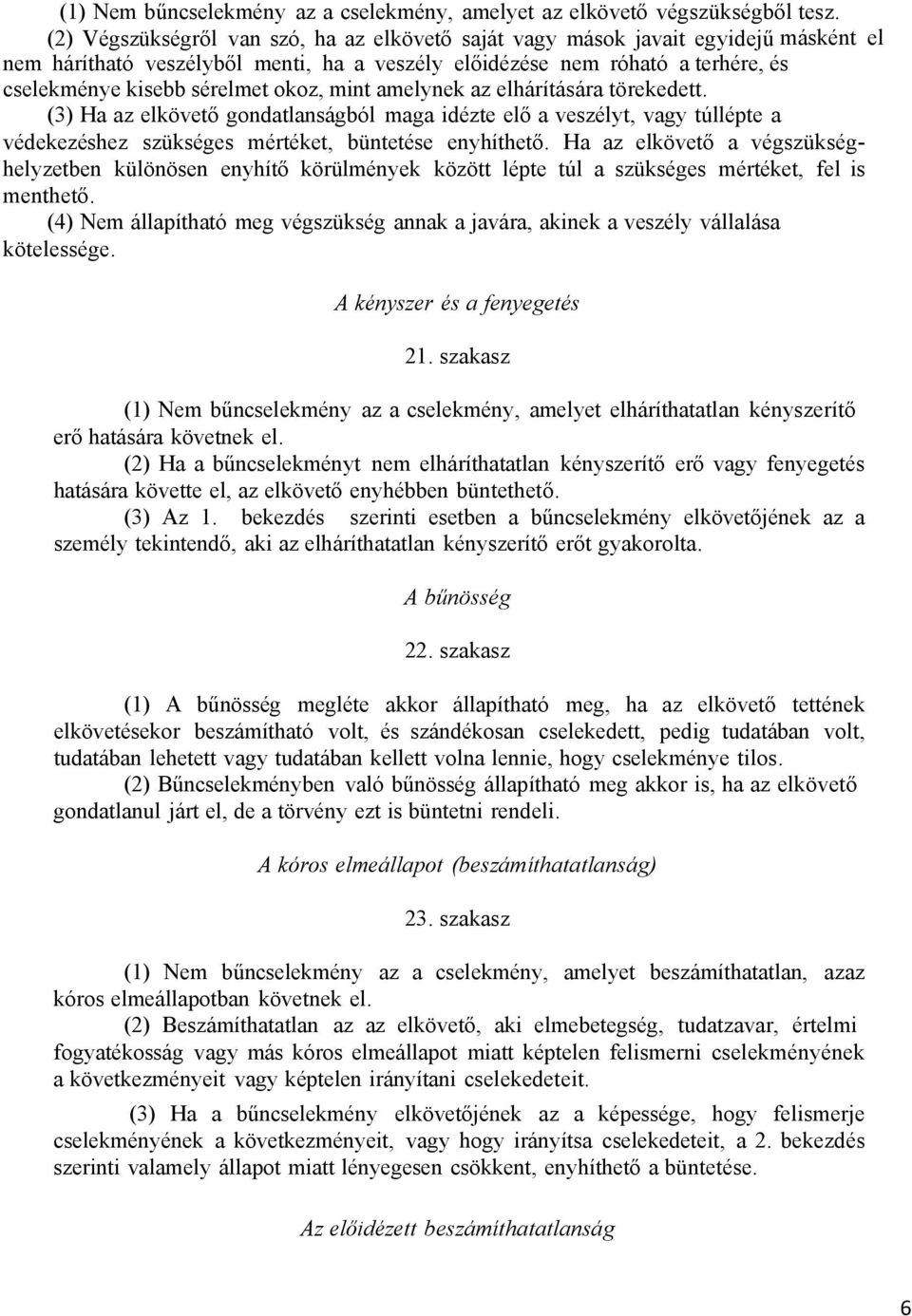 (1) Nem bűncselekmény az a cselekmény, amelyet az elkövető végszükségből tesz.
(2) Végszükségről van szó, ha az elkövető saját vagy mások javait egyidejű másként el nem hárítható veszélyből menti, ha a veszély előidézése nem róható a terhére, és cselekménye kisebb sérelmet okoz, mint amelynek az elhárítására törekedett.
(3) Ha az elkövető gondatlanságból maga idézte elő a veszélyt, vagy túllépte a védekezéshez szükséges mértéket, büntetése enyhíthető. Ha az elkövető a végszükséghelyzetben különösen enyhítő körülmények között lépte túl a szükséges mértéket, fel is menthető.
(4) Nem állapítható meg végszükség annak a javára, akinek a veszély vállalása kötelessége.

A kényszer és a fenyegetés

21. szakasz

(1) Nem bűncselekmény az a cselekmény, amelyet elháríthatatlan kényszerítő erő hatására követnek el.
(2) Ha a bűncselekményt nem elháríthatatlan kényszerítő erő vagy fenyegetés hatására követte el, az elkövető enyhébben büntethető.
(3) Az 1. bekezdés szerinti esetben a bűncselekmény elkövetőjének az a személy tekintendő, aki az elháríthatatlan kényszerítő erőt gyakorolta.

A bűnösség

22. szakasz

(1) A bűnösség megléte akkor állapítható meg, ha az elkövető tettének elkövetésekor beszámítható volt, és szándékosan cselekedett, pedig tudatában volt, tudatában lehetett vagy tudatában kellett volna lennie, hogy cselekménye tilos.
(2) Bűncselekményben való bűnösség állapítható meg akkor is, ha az elkövető gondatlanul járt el, de a törvény ezt is büntetni rendeli.

A kóros elmeállapot (beszámíthatatlanság)

23. szakasz

(1) Nem bűncselekmény az a cselekmény, amelyet beszámíthatatlan, azaz kóros elmeállapotban követnek el.
(2) Beszámíthatatlan az az elkövető, aki elmebetegség, tudatzavar, értelmi fogyatékosság vagy más kóros elmeállapot miatt képtelen felismerni cselekményének a következményeit vagy képtelen irányítani cselekedeteit.
(3) Ha a bűncselekmény elkövetőjének az a képessége, hogy felismerje cselekményének a következményeit, vagy hogy irányítsa cselekedeteit, a 2. bekezdés szerinti valamely állapot miatt lényegesen csökkent, enyhíthető a büntetése.

Az előidézett beszámíthatatlanság

6